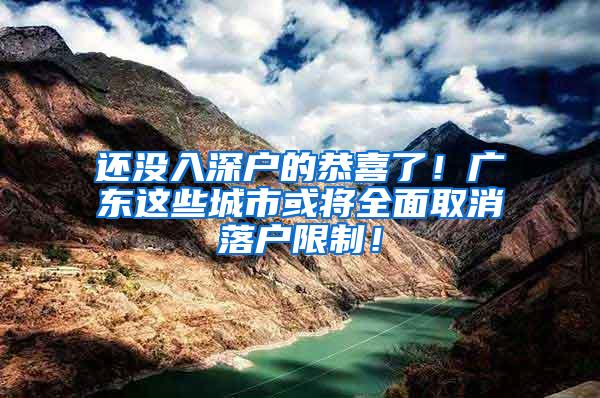 还没入深户的恭喜了！广东这些城市或将全面取消落户限制！